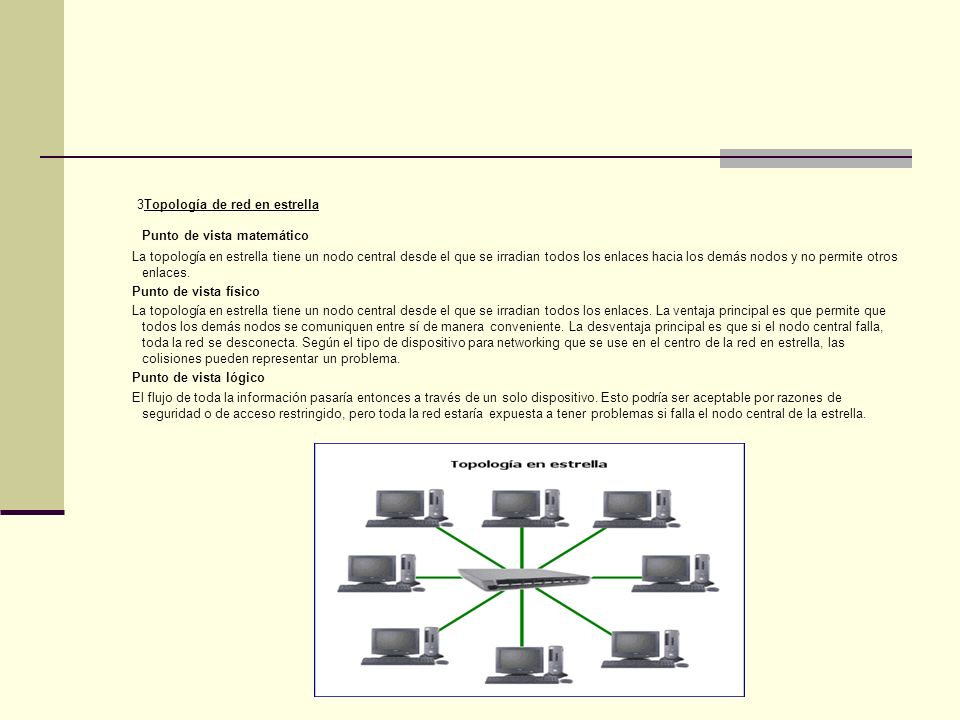 3Topología de red en estrella

Punto de vista matemático

La topología en estrella tiene un nodo central desde el que se irradian todos los enlaces hacia los demás nodos y no permite otros enlaces.

Punto de vista físico

La topología en estrella tiene un nodo central desde el que se irradian todos los enlaces. La ventaja principal es que permite que todos los demás nodos se comuniquen entre sí de manera conveniente. La desventaja principal es que si el nodo central falla, toda la red se desconecta. Según el tipo de dispositivo para networking que se use en el centro de la red en estrella, las colisiones pueden representar un problema.

Punto de vista lógico

El flujo de toda la información pasaría entonces a través de un solo dispositivo. Esto podría ser aceptable por razones de seguridad o de acceso restringido, pero toda la red estaría expuesta a tener problemas si falla el nodo central de la estrella.

Topología en estrella